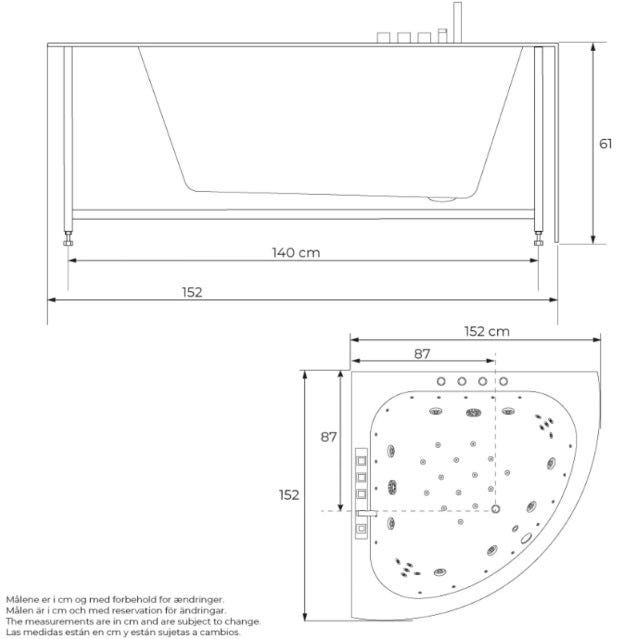 61

140 cm

152

152 cm

87

87

152

Målene er i cm og med forbehold for ændringer.
Målen är i cm och med reservation för ändringar.
The measurements are in cm and are subject to change.
Las medidas están en cm y están sujetas a cambios.